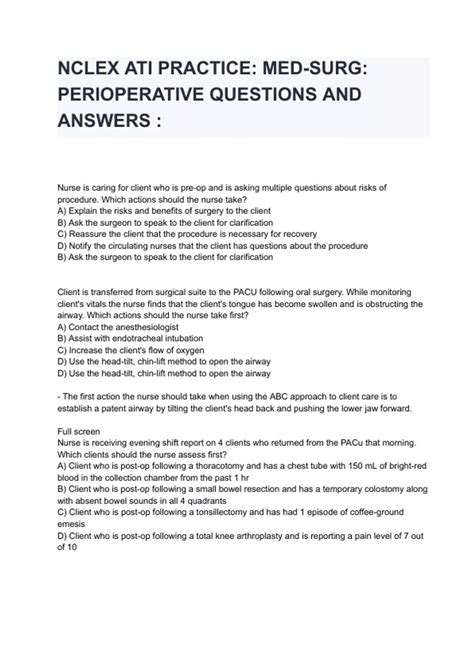 NCLEX ATI PRACTICE: MED-SURG: PERIOPERATIVE QUESTIONS AND ANSWERS :

Nurse is caring for client who is pre-op and is asking multiple questions about risks of procedure. Which actions should the nurse take?
A) Explain the risks and benefits of surgery to the client
B) Ask the surgeon to speak to the client for clarification
C) Reassure the client that the procedure is necessary for recovery
D) Notify the circulating nurses that the client has questions about the procedure
B) Ask the surgeon to speak to the client for clarification

Client is transferred from surgical suite to the PACU following oral surgery. While monitoring client's vitals the nurse finds that the client's tongue has become swollen and is obstructing the airway. Which actions should the nurse take first?
A) Contact the anesthesiologist
B) Assist with endotracheal intubation
C) Increase the client's flow of oxygen
D) Use the head-tilt, chin-lift method to open the airway
D) Use the head-tilt, chin-lift method to open the airway

- The first action the nurse should take when using the ABC approach to client care is to establish a patent airway by tilting the client's head back and pushing the lower jaw forward.

Full screen
Nurse is receiving evening shift report on 4 clients who returned from the PACu that morning. Which clients should the nurse assess first?
A) Client who is post-op following a thoracotomy and has a chest tube with 150 mL of bright-red blood in the collection chamber from the past 1 hr
B) Client who is post-op following a small bowel resection and has a temporary colostomy along with absent bowel sounds in all 4 quadrants
C) Client who is post-op following a tonsillectomy and has had 1 episode of coffee-ground emesis
D) Client who is post-op following a total knee arthroplasty and is reporting a pain level of 7 out of 10